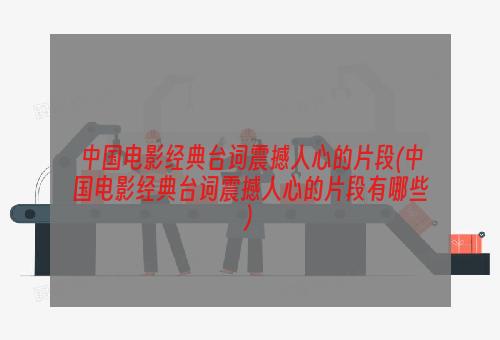 中国电影经典台词震撼人心的片段(中国电影经典台词震撼人心的片段有哪些)